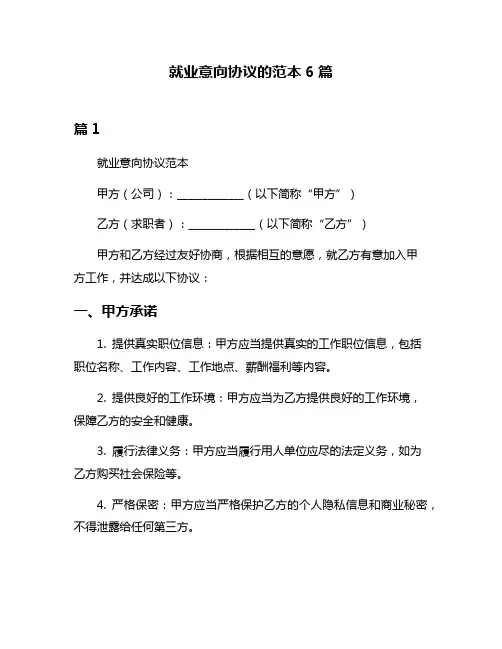 就业意向协议的范本 6 篇

篇 1

就业意向协议范本

甲方（公司）：____________（以下简称“甲方”）

乙方（求职者）：____________（以下简称“乙方”）

甲方和乙方经过友好协商，根据相互的意愿，就乙方有意加入甲方工作，并达成以下协议：

一、甲方承诺

1. 提供真实职位信息：甲方应当提供真实的工作职位信息，包括职位名称、工作内容、工作地点、薪酬福利等内容。

2. 提供良好的工作环境：甲方应当为乙方提供良好的工作环境，保障乙方的安全和健康。

3. 履行法律义务：甲方应当履行用人单位应尽的法定义务，如为乙方购买社会保险等。

4. 严格保密：甲方应当严格保护乙方的个人隐私信息和商业秘密，不得泄露给任何第三方。